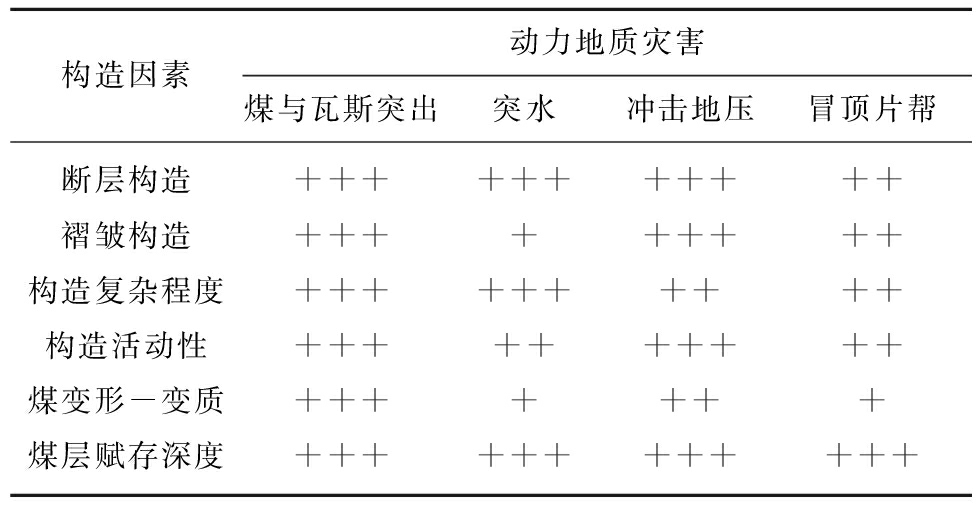 | 构造因素 | 动力地质灾害 | | | |
|---|---|---|---|---|
| | 煤与瓦斯突出 | 突水 | 冲击地压 | 冒顶片帮 |
| 断层构造 | +++ | +++ | +++ | ++ |
| 褶皱构造 | +++ | + | +++ | ++ |
| 构造复杂程度 | +++ | +++ | ++ | ++ |
| 构造活动性 | +++ | ++ | +++ | ++ |
| 煤变形—变质 | +++ | + | ++ | + |
| 煤层赋存深度 | +++ | +++ | +++ | +++ |